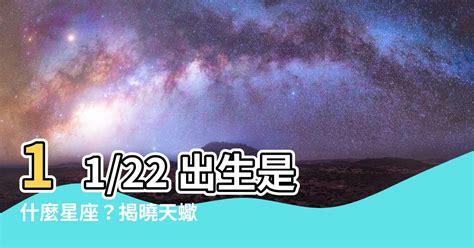 1 1/22 出生是
什麼星座？揭曉天蠍